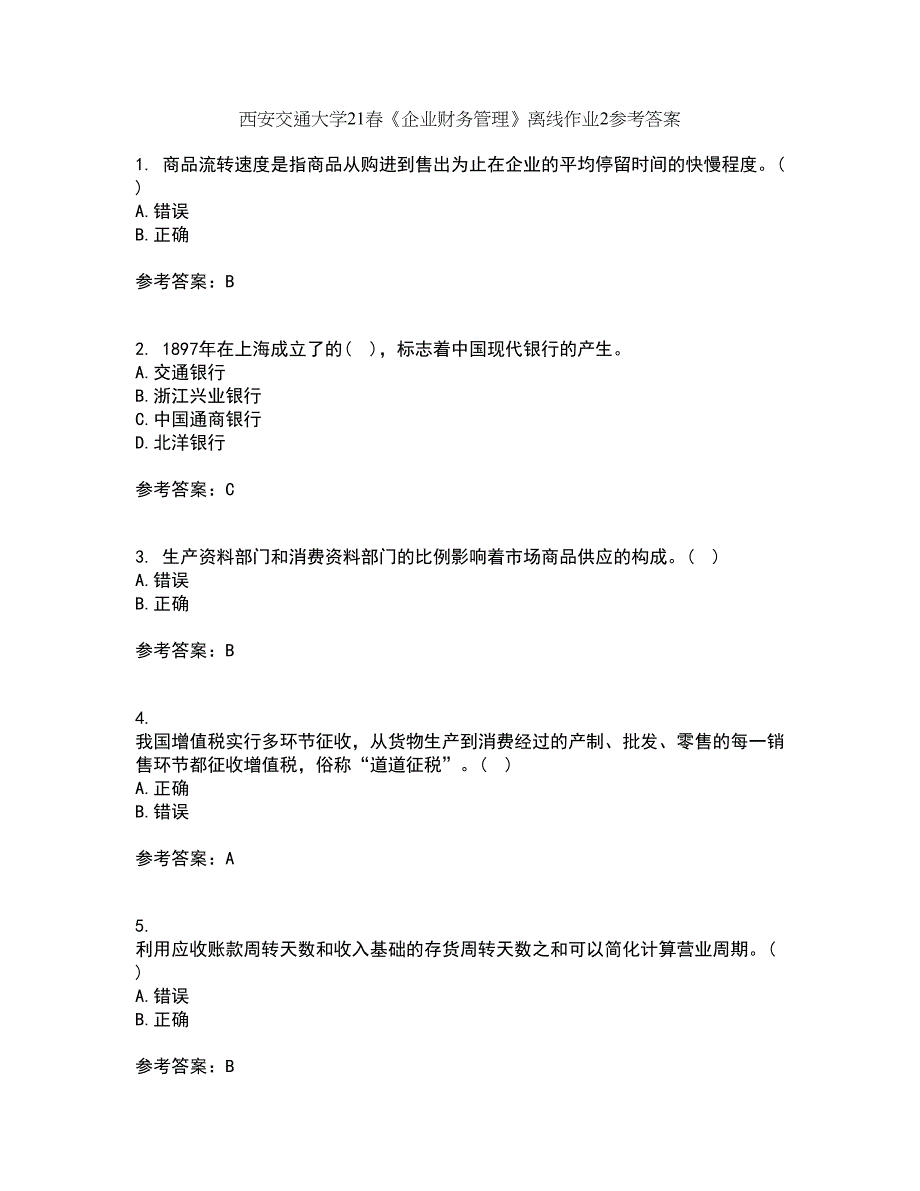 西安交通大学21春《企业财务管理》离线作业2参考答案

1. 商品流转速度是指商品从购进到售出为止在企业的平均停留时间的快慢程度。( )
A.错误
B.正确

参考答案：B

2. 1897年在上海成立了的( )，标志着中国现代银行的产生。
A.交通银行
B.浙江兴业银行
C.中国通商银行
D.北洋银行

参考答案：C

3. 生产资料部门和消费资料部门的比例影响着市场商品供应的构成。( )
A.错误
B.正确

参考答案：B

4.
我国增值税实行多环节征收，从货物生产到消费经过的产制、批发、零售的每一销售环节都征收增值税，俗称“道道征税”。( )
A.正确
B.错误

参考答案：A

5.
利用应收账款周转天数和收入基础的存货周转天数之和可以简化计算营业周期。( )
A.错误
B.正确

参考答案：B